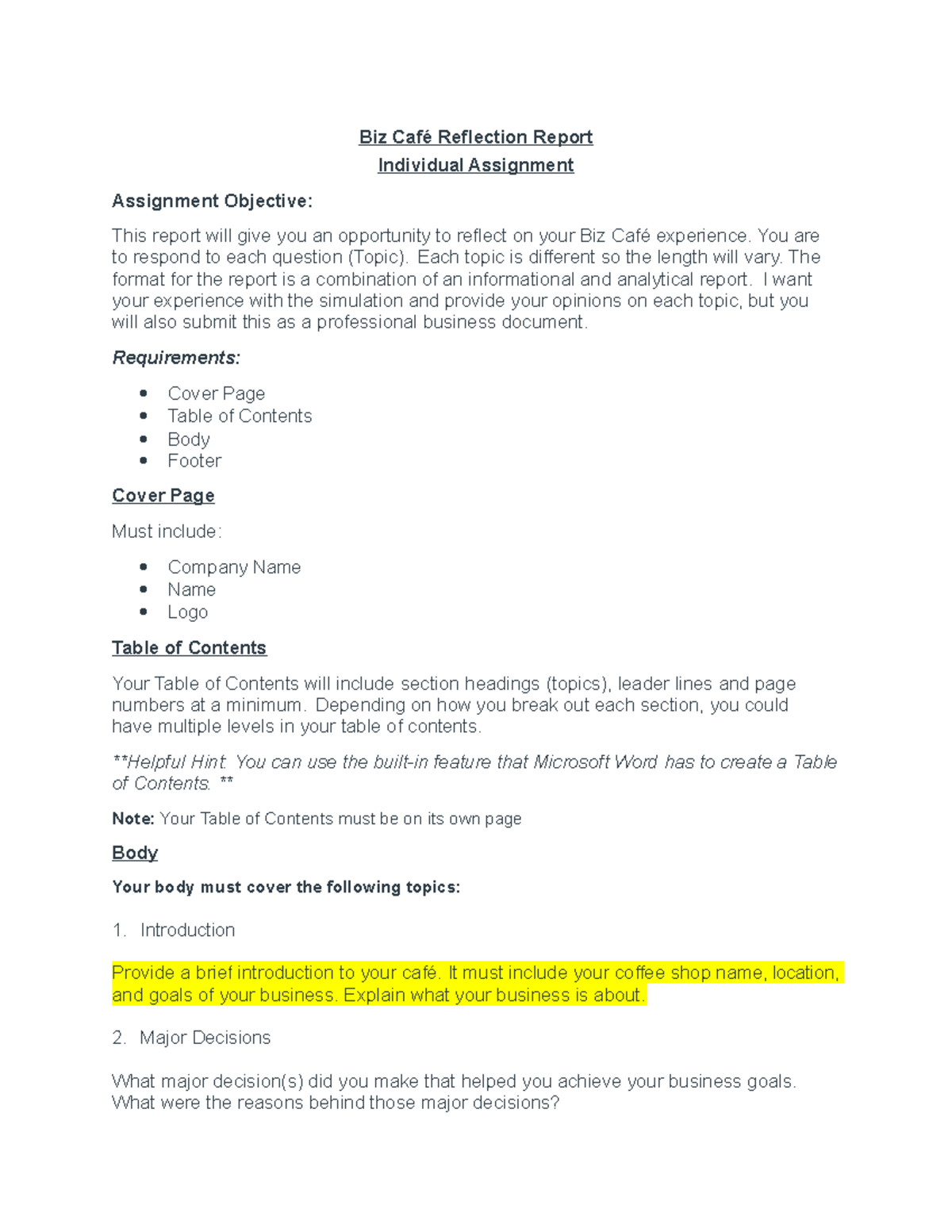 Biz Café Reflection Report

Individual Assignment

Assignment Objective:

This report will give you an opportunity to reflect on your Biz Café experience. You are to respond to each question (Topic). Each topic is different so the length will vary. The format for the report is a combination of an informational and analytical report. I want your experience with the simulation and provide your opinions on each topic, but you will also submit this as a professional business document.

Requirements:

- Cover Page
- Table of Contents
- Body
- Footer

Cover Page

Must include:

- Company Name
- Name
- Logo

Table of Contents

Your Table of Contents will include section headings (topics), leader lines and page numbers at a minimum. Depending on how you break out each section, you could have multiple levels in your table of contents.

**Helpful Hint. You can use the built-in feature that Microsoft Word has to create a Table of Contents. **

Note: Your Table of Contents must be on its own page

Body

Your body must cover the following topics:

1. Introduction

Provide a brief introduction to your café. It must include your coffee shop name, location, and goals of your business. Explain what your business is about.

2. Major Decisions

What major decision(s) did you make that helped you achieve your business goals. What were the reasons behind those major decisions?